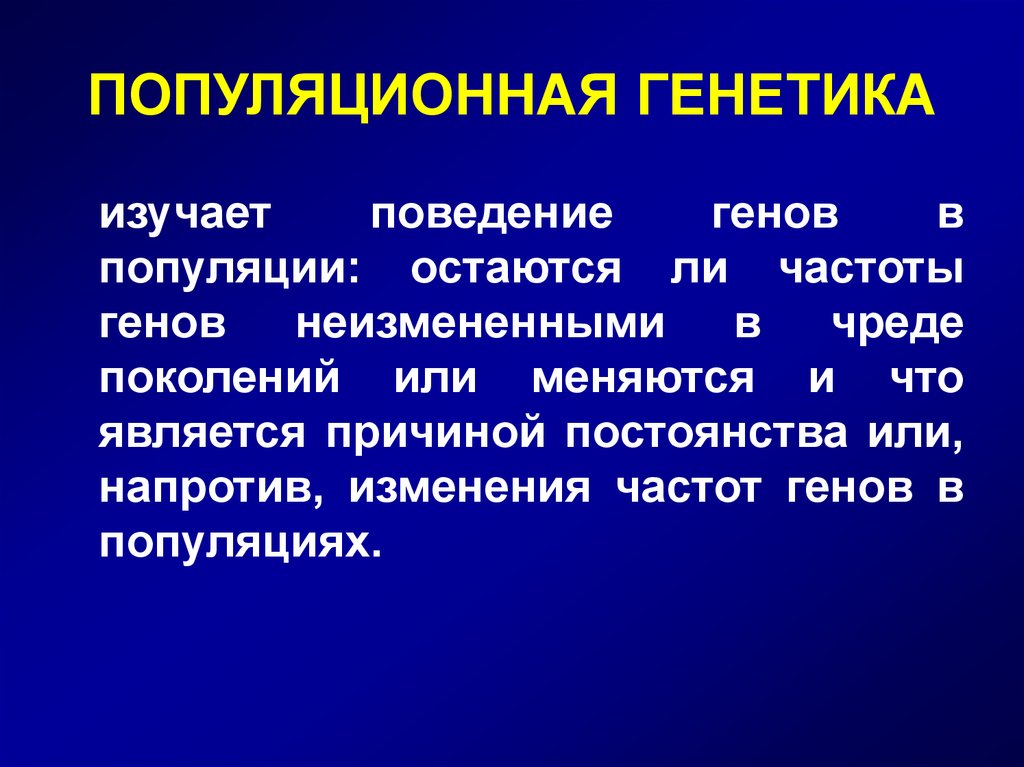 ПОПУЛЯЦИОННАЯ ГЕНЕТИКА

изучает поведение генов в популяции: остаются ли частоты генов неизмененными в чреде поколений или меняются и что является причиной постоянства или, напротив, изменения частот генов в популяциях.